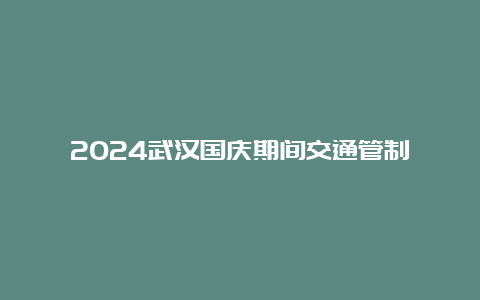 2024武汉国庆期间交通管制